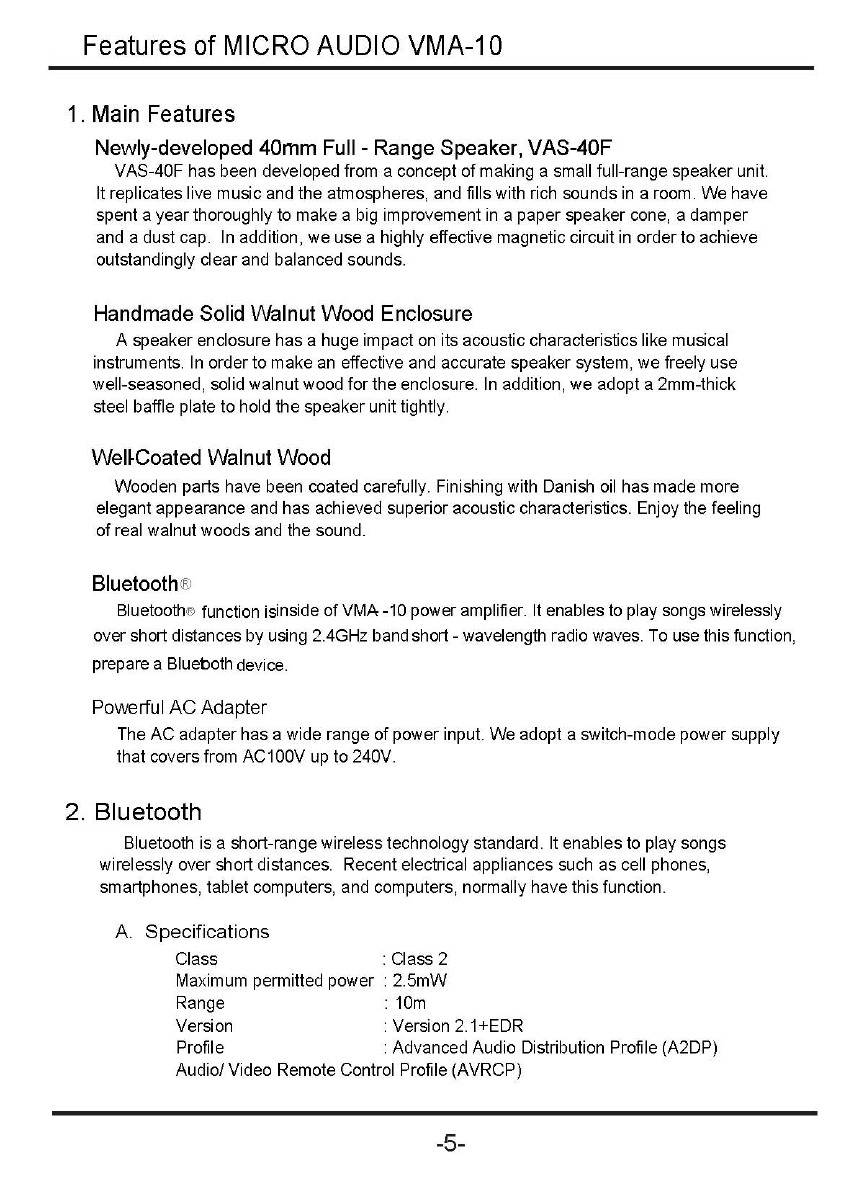 Features of MICRO AUDIO VMA-10

1. Main Features

Newly-developed 40mm Full - Range Speaker, VAS-40F

VAS-40F has been developed from a concept of making a small full-range speaker unit. It replicates live music and the atmospheres, and fills with rich sounds in a room. We have spent a year thoroughly to make a big improvement in a paper speaker cone, a damper and a dust cap. In addition, we use a highly effective magnetic circuit in order to achieve outstandingly clear and balanced sounds.

Handmade Solid Walnut Wood Enclosure

A speaker enclosure has a huge impact on its acoustic characteristics like musical instruments. In order to make an effective and accurate speaker system, we freely use well-seasoned, solid walnut wood for the enclosure. In addition, we adopt a 2mm-thick steel baffle plate to hold the speaker unit tightly.

Well-Coated Walnut Wood

Wooden parts have been coated carefully. Finishing with Danish oil has made more elegant appearance and has achieved superior acoustic characteristics. Enjoy the feeling of real walnut woods and the sound.

Bluetooth®

Bluetooth® function isinside of VMA -10 power amplifier. It enables to play songs wirelessly over short distances by using 2.4GHz band short - wavelength radio waves. To use this function, prepare a Bluetooth device.

Powerful AC Adapter

The AC adapter has a wide range of power input. We adopt a switch-mode power supply that covers from AC100V up to 240V.

2. Bluetooth

Bluetooth is a short-range wireless technology standard. It enables to play songs wirelessly over short distances. Recent electrical appliances such as cell phones, smartphones, tablet computers, and computers, normally have this function.

A. Specifications

| Class | : Class 2 |
|---|---|
| Maximum permitted power | : 2.5mW |
| Range | : 10m |
| Version | : Version 2.1+EDR |
| Profile | : Advanced Audio Distribution Profile (A2DP) |

Audio/ Video Remote Control Profile (AVRCP)

-5-